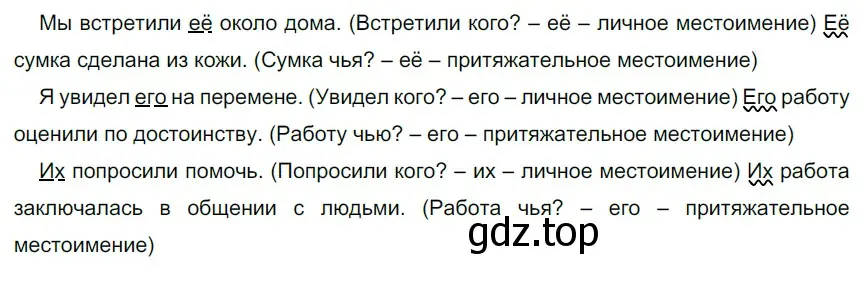 Мы встретили её около дома. (Встретили кого? – её – личное местоимение) Её сумка сделана из кожи. (Сумка чья? – её – притяжательное местоимение)

Я увидел его на перемене. (Увидел кого? – его – личное местоимение) Его работу оценили по достоинству. (Работу чью? – его – притяжательное местоимение)

Их попросили помочь. (Попросили кого? – их – личное местоимение) Их работа заключалась в общении с людьми. (Работа чья? – его – притяжательное местоимение)

gdz.top